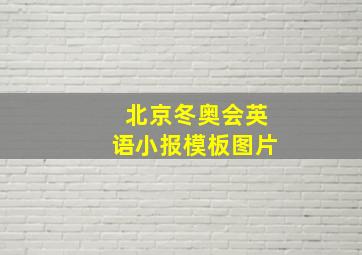 北京冬奥会英语小报模板图片